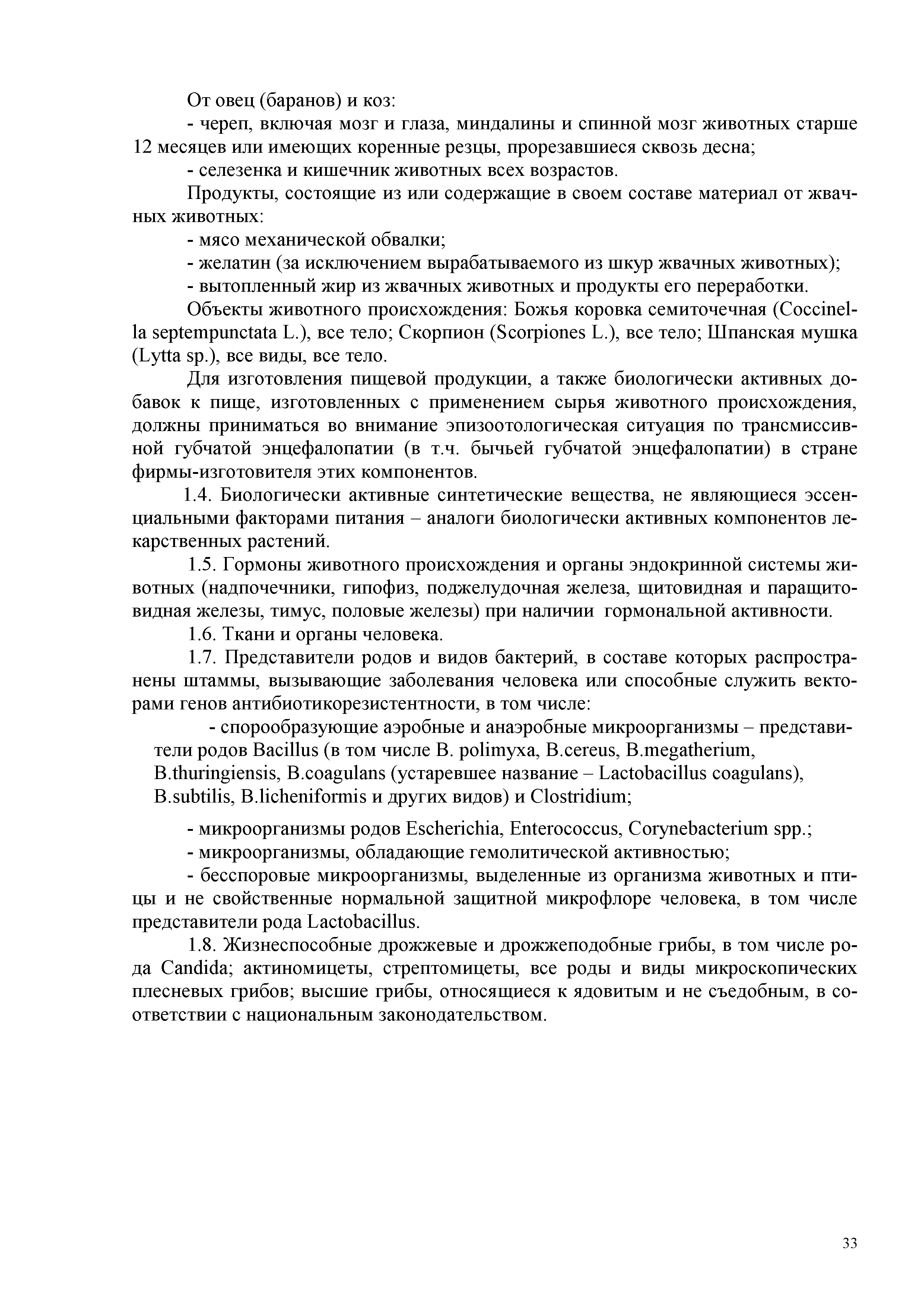 От овец (баранов) и коз:

- череп, включая мозг и глаза, миндалины и спинной мозг животных старше 12 месяцев или имеющих коренные резцы, прорезавшиеся сквозь десна;

- селезенка и кишечник животных всех возрастов.

Продукты, состоящие из или содержащие в своем составе материал от жвачных животных:

- мясо механической обвалки;

- желатин (за исключением вырабатываемого из шкур жвачных животных);

- вытопленный жир из жвачных животных и продукты его переработки.

Объекты животного происхождения: Божья коровка семиточечная (Coccinella septempunctata L.), все тело; Скорпион (Scorpiones L.), все тело; Шпанская мушка (Lytta sp.), все виды, все тело.

Для изготовления пищевой продукции, а также биологически активных добавок к пище, изготовленных с применением сырья животного происхождения, должны приниматься во внимание эпизоотологическая ситуация по трансмиссивной губчатой энцефалопатии (в т.ч. бычьей губчатой энцефалопатии) в стране фирмы-изготовителя этих компонентов.

1.4. Биологически активные синтетические вещества, не являющиеся эссенциальными факторами питания – аналоги биологически активных компонентов лекарственных растений.

1.5. Гормоны животного происхождения и органы эндокринной системы животных (надпочечники, гипофиз, поджелудочная железа, щитовидная и паращитовидная железы, тимус, половые железы) при наличии гормональной активности.

1.6. Ткани и органы человека.

1.7. Представители родов и видов бактерий, в составе которых распространены штаммы, вызывающие заболевания человека или способные служить векторами генов антибиотикорезистентности, в том числе:

- спорообразующие аэробные и анаэробные микроорганизмы – представители родов Bacillus (в том числе B. polimyxa, B.cereus, B.megatherium, B.thuringiensis, B.coagulans (устаревшее название – Lactobacillus coagulans), B.subtilis, B.licheniformis и других видов) и Clostridium;

- микроорганизмы родов Escherichia, Enterococcus, Corynebacterium spp.;

- микроорганизмы, обладающие гемолитической активностью;

- бесспоровые микроорганизмы, выделенные из организма животных и птицы и не свойственные нормальной защитной микрофлоре человека, в том числе представители рода Lactobacillus.

1.8. Жизнеспособные дрожжевые и дрожжеподобные грибы, в том числе рода Candida; актиномицеты, стрептомицеты, все роды и виды микроскопических плесневых грибов; высшие грибы, относящиеся к ядовитым и не съедобным, в соответствии с национальным законодательством.

33